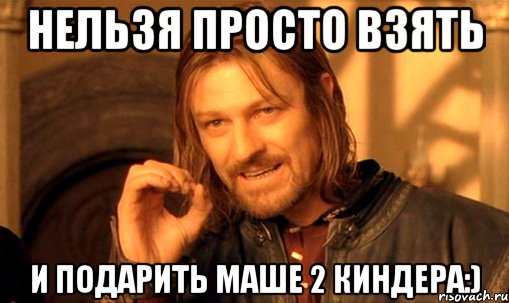 НЕЛЬЗЯ ПРОСТО ВЗЯТЬ

И ПОДАРИТЬ МАШЕ 2 КИНДЕРА:)

risovach.ru